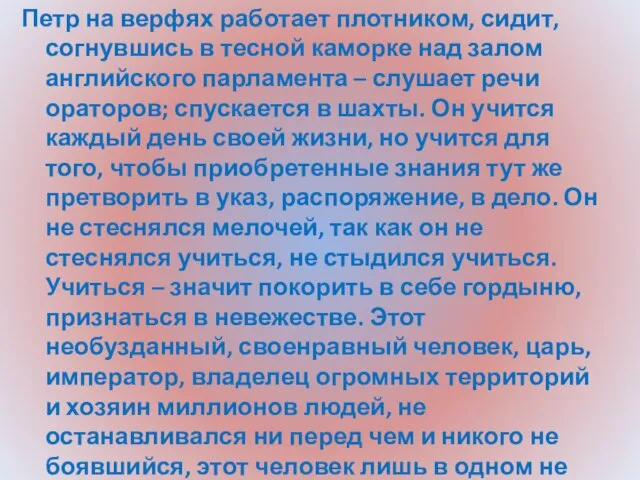 Петр на верфях работает плотником, сидит, согнувшись в тесной каморке над залом английского парламента – слушает речи ораторов; спускается в шахты. Он учится каждый день своей жизни, но учится для того, чтобы приобретенные знания тут же претворить в указ, распоряжение, в дело. Он не стеснялся мелочей, так как он не стеснялся учиться, не стыдился учиться. Учиться – значит покорить в себе гордыню, признаться в невежестве. Этот необузданный, своенравный человек, царь, император, владелец огромных территорий и хозяин миллионов людей, не останавливался ни перед чем и никого не боявшийся, этот человек лишь в одном не